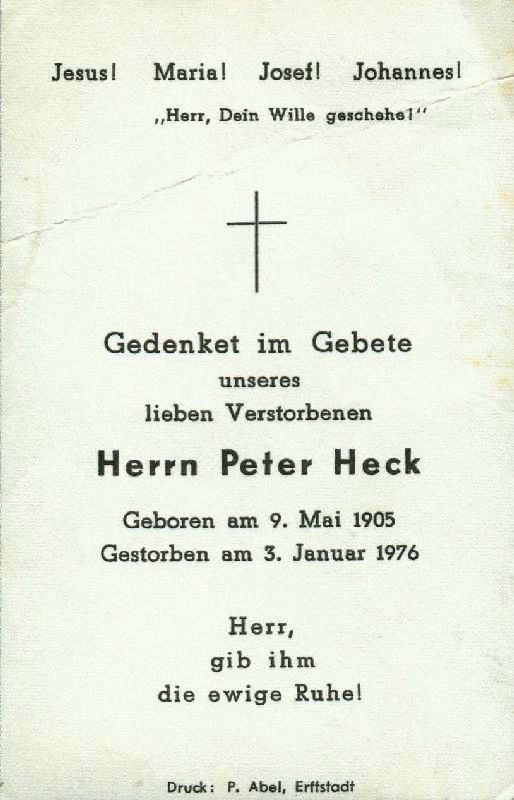 Jesus! Maria! Josef! Johannes!

„Herr, Dein Wille geschehe!"

Gedenket im Gebete
unseres
lieben Verstorbenen

Herrn Peter Heck

Geboren am 9. Mai 1905
Gestorben am 3. Januar 1976

Herr,
gib ihm
die ewige Ruhe!

Druck: P. Abel, Erftstadt